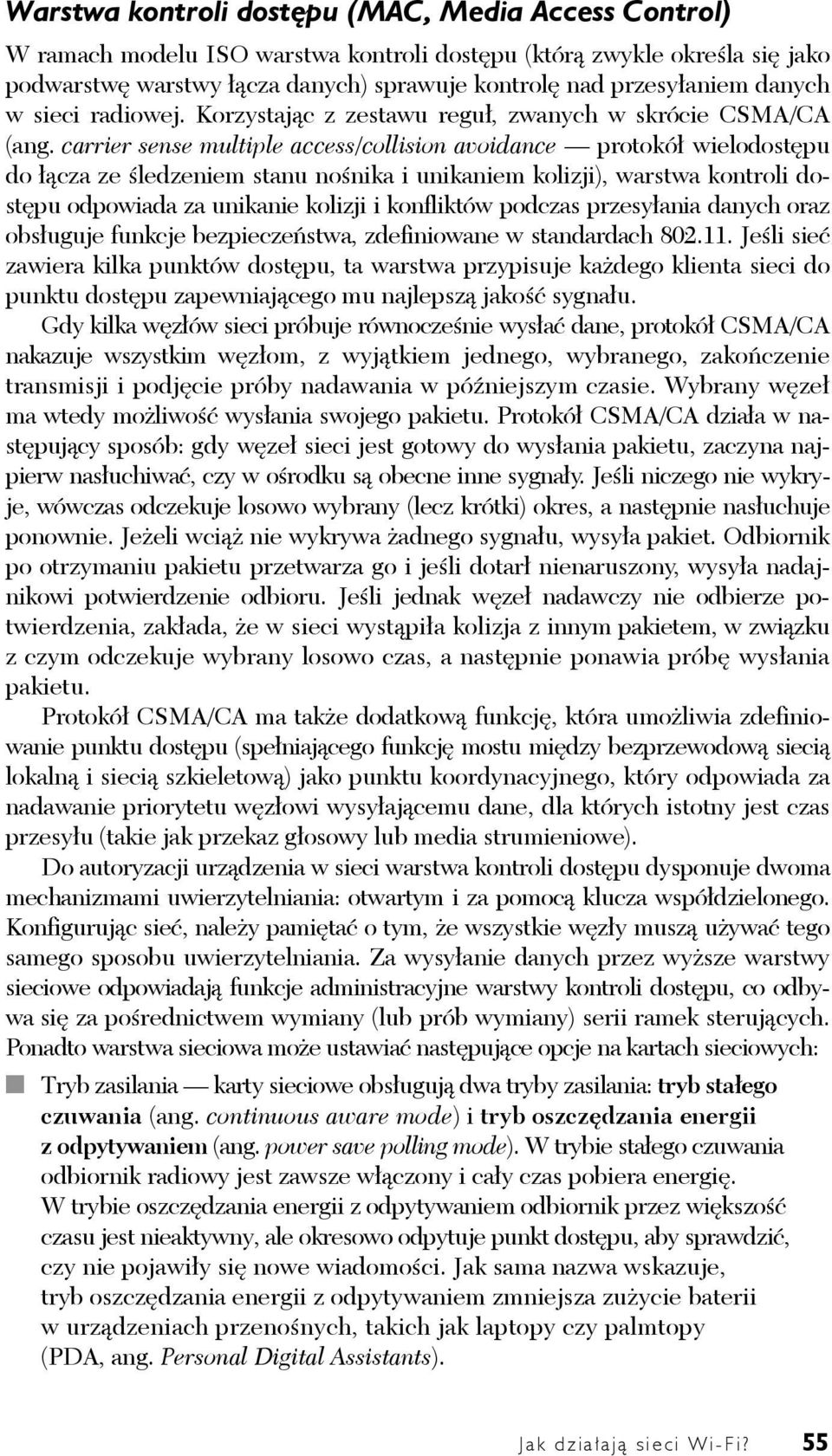 Warstwa kontroli dostępu (MAC, Media Access Control)

W ramach modelu ISO warstwa kontroli dostępu (którą zwykle określa się jako podwarstwę warstwy łącza danych) sprawuje kontrolę nad przesyłaniem danych w sieci radiowej. Korzystając z zestawu reguł, zwanych w skrócie CSMA/CA (ang. carrier sense multiple access/collision avoidance — protokół wielodostępu do łącza ze śledzeniem stanu nośnika i unikaniem kolizji), warstwa kontroli dostępu odpowiada za unikanie kolizji i konfliktów podczas przesyłania danych oraz obsługuje funkcje bezpieczeństwa, zdefiniowane w standardach 802.11. Jeśli sieć zawiera kilka punktów dostępu, ta warstwa przypisuje każdego klienta sieci do punktu dostępu zapewniającego mu najlepszą jakość sygnału.

Gdy kilka węzłów sieci próbuje równocześnie wysłać dane, protokół CSMA/CA nakazuje wszystkim węzłom, z wyjątkiem jednego, wybranego, zakończenie transmisji i podjęcie próby nadawania w późniejszym czasie. Wybrany węzeł ma wtedy możliwość wysłania swojego pakietu. Protokół CSMA/CA działa w następujący sposób: gdy węzeł sieci jest gotowy do wysłania pakietu, zaczyna najpierw nasłuchiwać, czy w ośrodku są obecne inne sygnały. Jeśli niczego nie wykryje, wówczas odczekuje losowo wybrany (lecz krótki) okres, a następnie nasłuchuje ponownie. Jeżeli wciąż nie wykrywa żadnego sygnału, wysyła pakiet. Odbiornik po otrzymaniu pakietu przetwarza go i jeśli dotarł nienaruszony, wysyła nadajnikowi potwierdzenie odbioru. Jeśli jednak węzeł nadawczy nie odbierze potwierdzenia, zakłada, że w sieci wystąpiła kolizja z innym pakietem, w związku z czym odczekuje wybrany losowo czas, a następnie ponawia próbę wysłania pakietu.

Protokół CSMA/CA ma także dodatkową funkcję, która umożliwia zdefiniowanie punktu dostępu (spełniającego funkcję mostu między bezprzewodową siecią lokalną i siecią szkieletową) jako punktu koordynacyjnego, który odpowiada za nadawanie priorytetu węzłowi wysyłającemu dane, dla których istotny jest czas przesyłu (takie jak przekaz głosowy lub media strumieniowe).

Do autoryzacji urządzenia w sieci warstwa kontroli dostępu dysponuje dwoma mechanizmami uwierzytelniania: otwartym i za pomocą klucza współdzielonego. Konfigurując sieć, należy pamiętać o tym, że wszystkie węzły muszą używać tego samego sposobu uwierzytelniania. Za wysyłanie danych przez wyższe warstwy sieciowe odpowiadają funkcje administracyjne warstwy kontroli dostępu, co odbywa się za pośrednictwem wymiany (lub prób wymiany) serii ramek sterujących. Ponadto warstwa sieciowa może ustawiać następujące opcje na kartach sieciowych:

Tryb zasilania — karty sieciowe obsługują dwa tryby zasilania: tryb stałego czuwania (ang. continuous aware mode) i tryb oszczędzania energii z odpytywaniem (ang. power save polling mode). W trybie stałego czuwania odbiornik radiowy jest zawsze włączony i cały czas pobiera energię. W trybie oszczędzania energii z odpytywaniem odbiornik przez większość czasu jest nieaktywny, ale okresowo odpytuje punkt dostępu, aby sprawdzić, czy nie pojawiły się nowe wiadomości. Jak sama nazwa wskazuje, tryb oszczędzania energii z odpytywaniem zmniejsza zużycie baterii w urządzeniach przenośnych, takich jak laptopy czy palmtopy (PDA, ang. Personal Digital Assistants).

Jak działają sieci Wi-Fi? 55